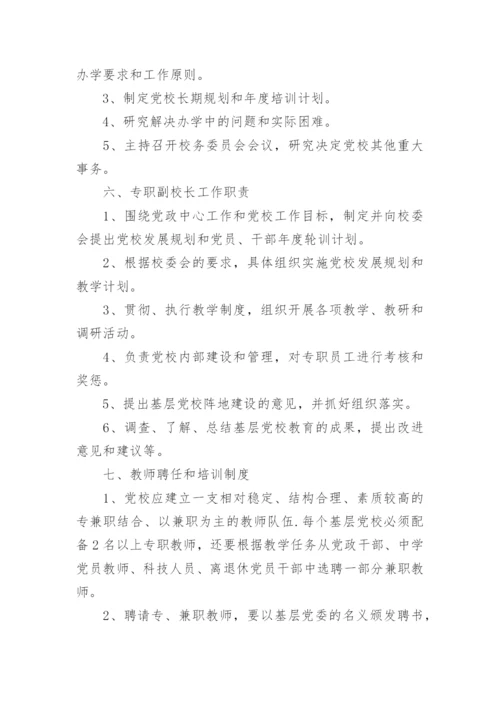 办学要求和工作原则。

3、制定党校长期规划和年度培训计划。

4、研究解决办学中的问题和实际困难。

5、主持召开校务委员会会议，研究决定党校其他重大事务。

六、专职副校长工作职责

1、围绕党政中心工作和党校工作目标，制定并向校委会提出党校发展规划和党员、干部年度轮训计划。

2、根据校委会的要求，具体组织实施党校发展规划和教学计划。

3、贯彻、执行教学制度，组织开展各项教学、教研和调研活动。

4、负责党校内部建设和管理，对专职员工进行考核和奖惩。

5、提出基层党校阵地建设的意见，并抓好组织落实。

6、调查、了解、总结基层党校教育的成果，提出改进意见和建议等。

七、教师聘任和培训制度

1、党校应建立一支相对稳定、结构合理、素质较高的专兼职结合、以兼职为主的教师队伍.每个基层党校必须配备2名以上专职教师，还要根据教学任务从党政干部、中学党员教师、科技人员、离退休党员干部中选聘一部分兼职教师。

2、聘请专、兼职教师，要以基层党委的名义颁发聘书，